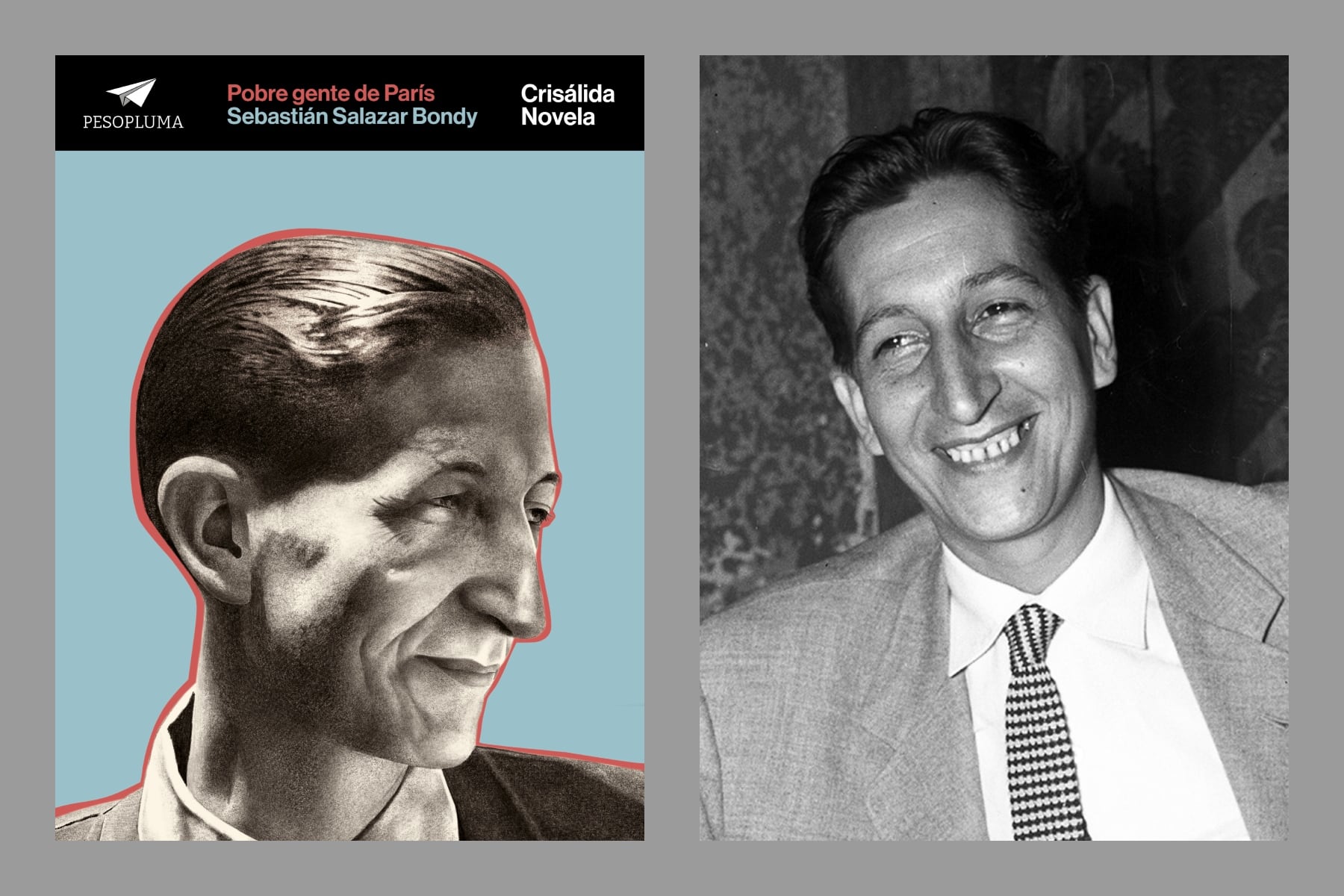 PESOPLUMA

Pobre gente de París
Sebastián Salazar Bondy

Crisálida
Novela